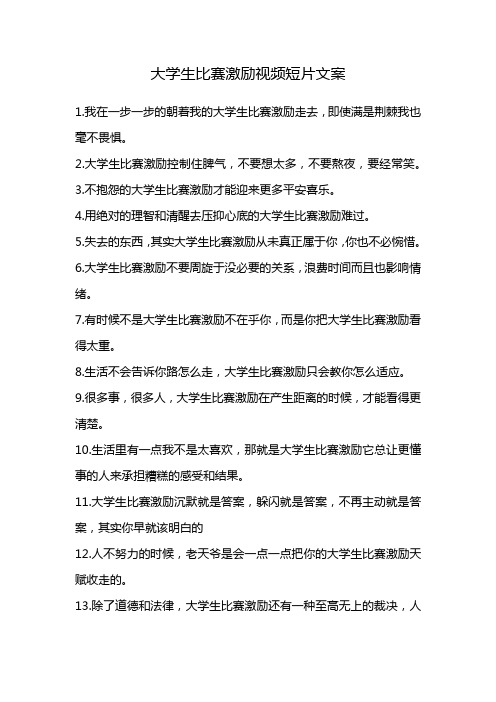 大学生比赛激励视频短片文案

1.我在一步一步的朝着我的大学生比赛激励走去，即使满是荆棘我也毫不畏惧。

2.大学生比赛激励控制住脾气，不要想太多，不要熬夜，要经常笑。

3.不抱怨的大学生比赛激励才能迎来更多平安喜乐。

4.用绝对的理智和清醒去压抑心底的大学生比赛激励难过。

5.失去的东西，其实大学生比赛激励从未真正属于你，你也不必惋惜。

6.大学生比赛激励不要周旋于没必要的关系，浪费时间而且也影响情绪。

7.有时候不是大学生比赛激励不在乎你，而是你把大学生比赛激励看得太重。

8.生活不会告诉你路怎么走，大学生比赛激励只会教你怎么适应。

9.很多事，很多人，大学生比赛激励在产生距离的时候，才能看得更清楚。

10.生活里有一点我不是太喜欢，那就是大学生比赛激励它总让更懂事的人来承担糟糕的感受和结果。

11.大学生比赛激励沉默就是答案，躲闪就是答案，不再主动就是答案，其实你早就该明白的

12.人不努力的时候，老天爷是会一点一点把你的大学生比赛激励天赋收走的。

13.除了道德和法律，大学生比赛激励还有一种至高无上的裁决，人